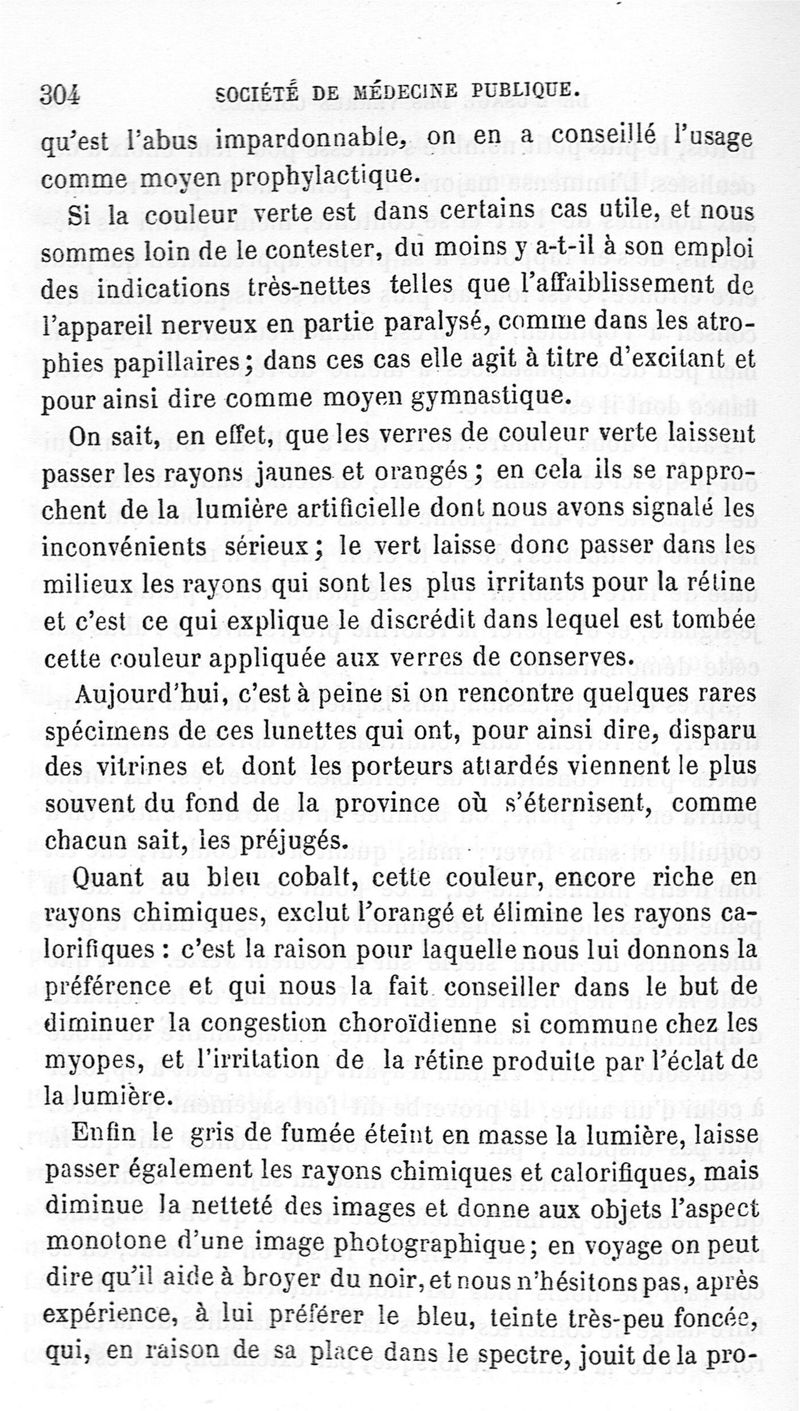 304 SOCIÉTÉ DE MÉDECINE PUBLIQUE.

qu'est l'abus impardonnable, on en a conseillé l'usage comme moyen prophylactique.

Si la couleur verte est dans certains cas utile, et nous sommes loin de le contester, du moins y a-t-il à son emploi des indications très-nettes telles que l'affaiblissement de l'appareil nerveux en partie paralysé, comme dans les atrophies papillaires; dans ces cas elle agit à titre d'excitant et pour ainsi dire comme moyen gymnastique.

On sait, en effet, que les verres de couleur verte laissent passer les rayons jaunes et orangés; en cela ils se rapprochent de la lumière artificielle dont nous avons signalé les inconvénients sérieux; le vert laisse donc passer dans les milieux les rayons qui sont les plus irritants pour la rétine et c'est ce qui explique le discrédit dans lequel est tombée cette couleur appliquée aux verres de conserves.

Aujourd'hui, c'est à peine si on rencontre quelques rares spécimens de ces lunettes qui ont, pour ainsi dire, disparu des vitrines et dont les porteurs attardés viennent le plus souvent du fond de la province où s'éternisent, comme chacun sait, les préjugés.

Quant au bleu cobalt, cette couleur, encore riche en rayons chimiques, exclut l'orangé et élimine les rayons calorifiques : c'est la raison pour laquelle nous lui donnons la préférence et qui nous la fait conseiller dans le but de diminuer la congestion choroïdienne si commune chez les myopes, et l'irritation de la rétine produite par l'éclat de la lumière.

Enfin le gris de fumée éteint en masse la lumière, laisse passer également les rayons chimiques et calorifiques, mais diminue la netteté des images et donne aux objets l'aspect monotone d'une image photographique; en voyage on peut dire qu'il aide à broyer du noir, et nous n'hésitons pas, après expérience, à lui préférer le bleu, teinte très-peu foncée, qui, en raison de sa place dans le spectre, jouit de la pro-